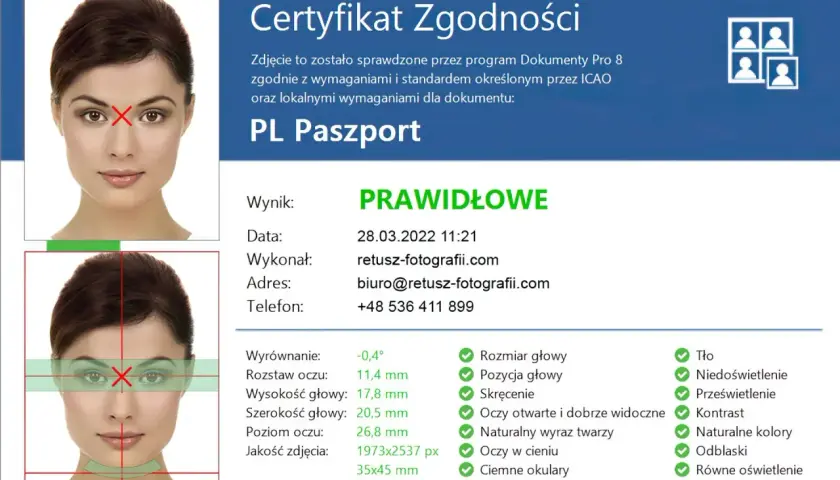 Certyfikat Zgodności

Zdjęcie to zostało sprawdzone przez program Dokumenty Pro 8 zgodnie z wymaganiami i standardem określonym przez ICAO oraz lokalnymi wymaganiami dla dokumentu:

PL Paszport

Wynik: PRAWIDŁOWE
Data: 28.03.2022 11:21
Wykonał: retusz-fotografii.com
Adres: biuro@retusz-fotografii.com
Telefon: +48 536 411 899

Wyrównanie: -0,4°
Rozstaw oczu: 11,4 mm
Wysokość głowy: 17,8 mm
Szerokość głowy: 20,5 mm
Poziom oczu: 26,8 mm
Jakość zdjęcia: 1973x2537 px
35x45 mm

Rozmiar głowy
Pozycja głowy
Skręcenie
Oczy otwarte i dobrze widoczne
Naturalny wyraz twarzy
Oczy w cieniu
Ciemne okulary

Tło
Niedoświetlenie
Prześwietlenie
Kontrast
Naturalne kolory
Odblaski
Równe oświetlenie